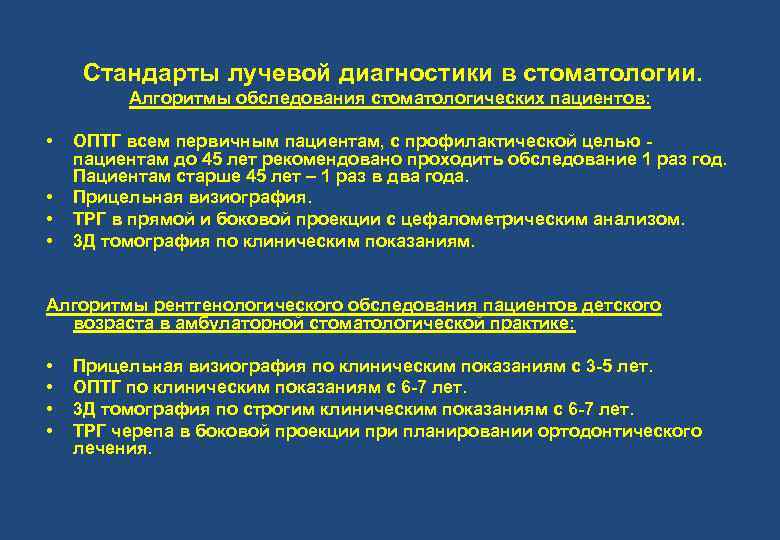 Стандарты лучевой диагностики в стоматологии.
Алгоритмы обследования стоматологических пациентов:

• ОПТГ всем первичным пациентам, с профилактической целью - пациентам до 45 лет рекомендовано проходить обследование 1 раз год. Пациентам старше 45 лет – 1 раз в два года.
• Прицельная визиография.
• ТРГ в прямой и боковой проекции с цефалометрическим анализом.
• 3Д томография по клиническим показаниям.

Алгоритмы рентгенологического обследования пациентов детского возраста в амбулаторной стоматологической практике:

• Прицельная визиография по клиническим показаниям с 3-5 лет.
• ОПТГ по клиническим показаниям с 6-7 лет.
• 3Д томография по строгим клиническим показаниям с 6-7 лет.
• ТРГ черепа в боковой проекции при планировании ортодонтического лечения.